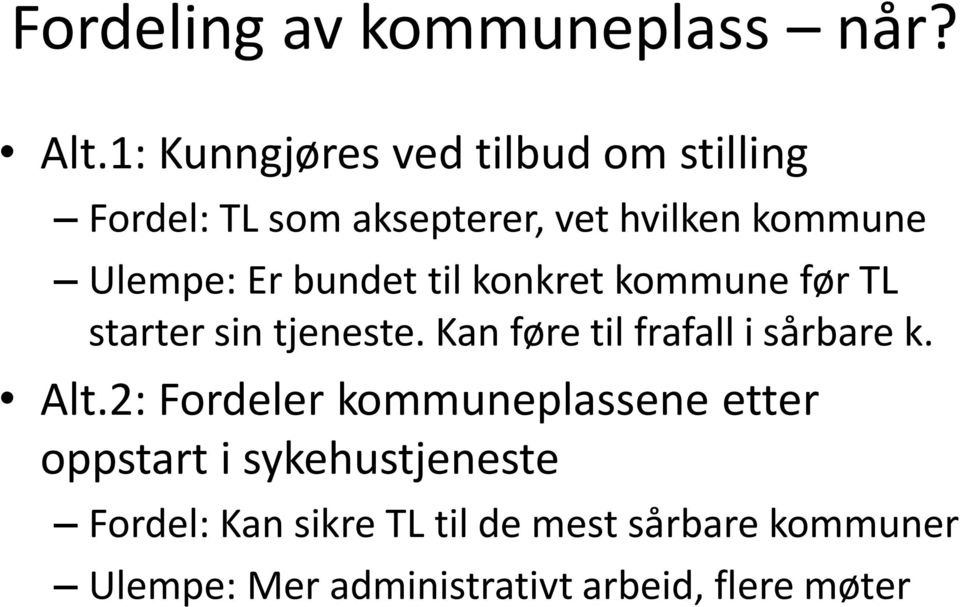 Fordeling av kommuneplass – når?

• Alt.1: Kunngjøres ved tilbud om stilling
– Fordel: TL som aksepterer, vet hvilken kommune
– Ulempe: Er bundet til konkret kommune før TL starter sin tjeneste. Kan føre til frafall i sårbare k.
• Alt.2: Fordeler kommuneplassene etter oppstart i sykehustjeneste
– Fordel: Kan sikre TL til de mest sårbare kommuner
– Ulempe: Mer administrativt arbeid, flere møter